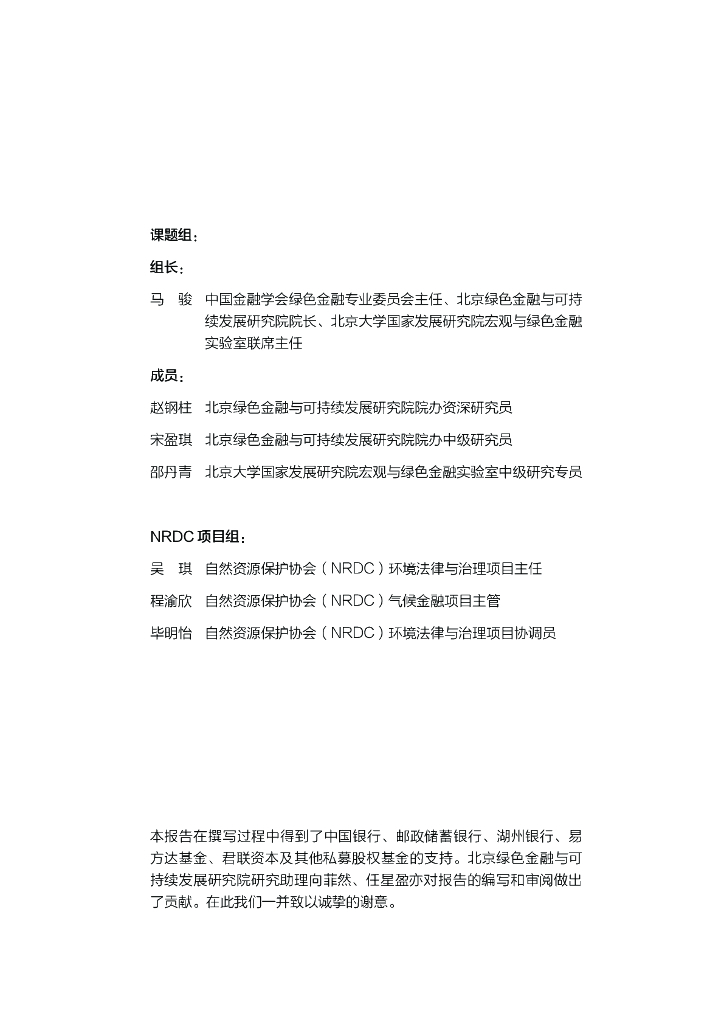 课题组：

组长：

马　骏　中国金融学会绿色金融专业委员会主任、北京绿色金融与可持续发展研究院院长、北京大学国家发展研究院宏观与绿色金融实验室联席主任

成员：

赵钢柱　北京绿色金融与可持续发展研究院院办资深研究员

宋盈琪　北京绿色金融与可持续发展研究院院办中级研究员

邵丹青　北京大学国家发展研究院宏观与绿色金融实验室中级研究专员

NRDC 项目组：

吴　琪　自然资源保护协会（NRDC）环境法律与治理项目主任

程渝欣　自然资源保护协会（NRDC）气候金融项目主管

毕明怡　自然资源保护协会（NRDC）环境法律与治理项目协调员

本报告在撰写过程中得到了中国银行、邮政储蓄银行、湖州银行、易方达基金、君联资本及其他私募股权基金的支持。北京绿色金融与可持续发展研究院研究助理向菲然、任星盈亦对报告的编写和审阅做出了贡献。在此我们一并致以诚挚的谢意。